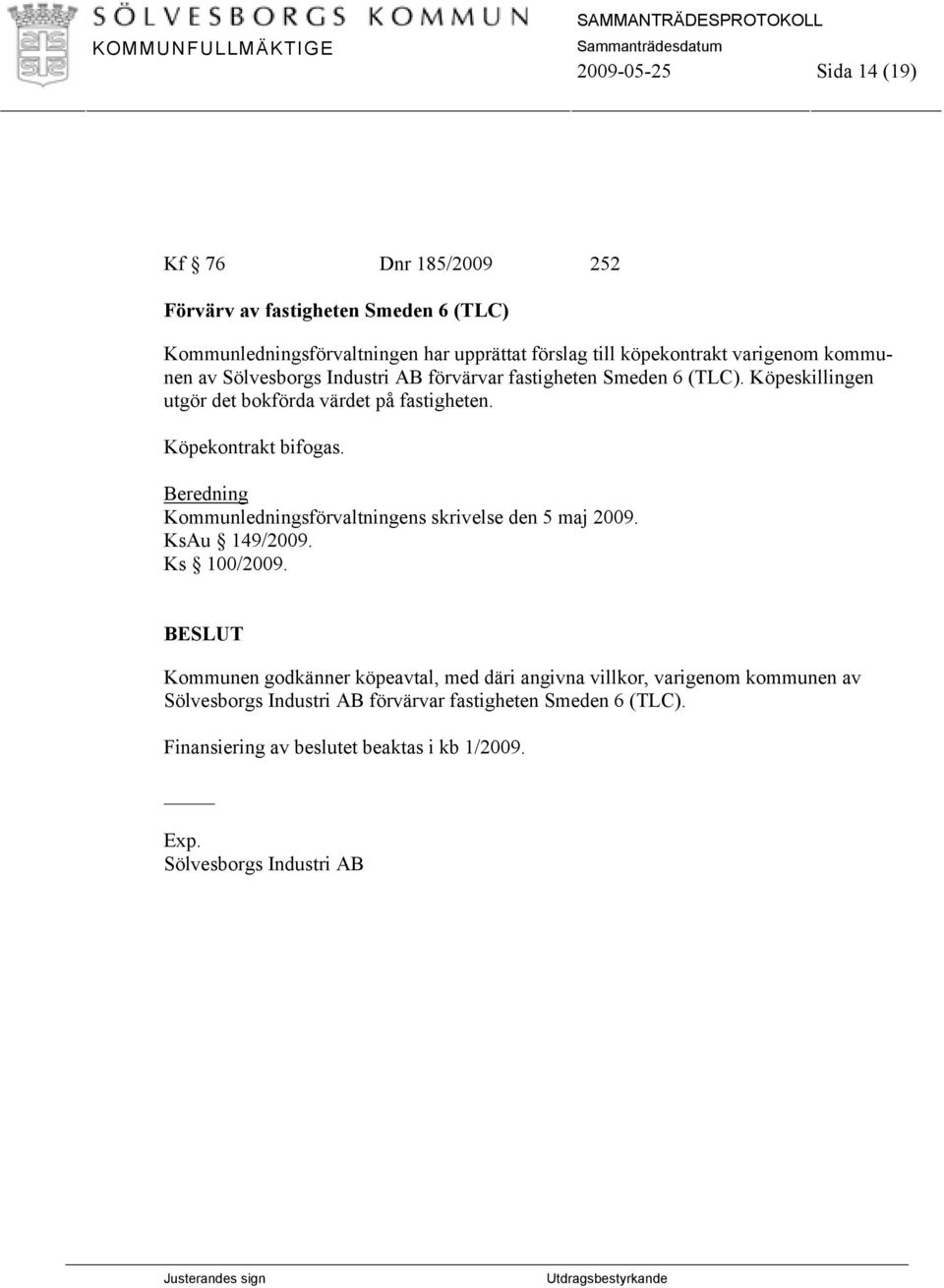 SÖLVESBORGS KOMMUN
KOMMUNFULLMÄKTIGE

SAMMANTRÄDESPROTOKOLL
Sammanträdesdatum
2009-05-25

Sida 14 (19)

Kf § 76 Dnr 185/2009 252

Förvärv av fastigheten Smeden 6 (TLC)

Kommunledningsförvaltningen har upprättat förslag till köpekontrakt varigenom kommunen av Sölvesborgs Industri AB förvärvar fastigheten Smeden 6 (TLC). Köpeskillingen utgör det bokförda värdet på fastigheten.

Köpekontrakt bifogas.

Beredning
Kommunledningsförvaltningens skrivelse den 5 maj 2009.
KsAu § 149/2009.
Ks § 100/2009.

BESLUT

Kommunen godkänner köpeavtal, med däri angivna villkor, varigenom kommunen av Sölvesborgs Industri AB förvärvar fastigheten Smeden 6 (TLC).

Finansiering av beslutet beaktas i kb 1/2009.

Exp.
Sölvesborgs Industri AB

Justerandes sign

Utdragsbestyrkande